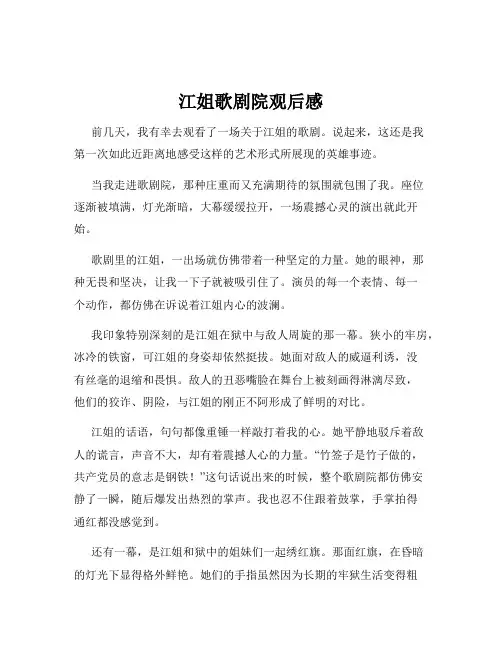 江姐歌剧院观后感

前几天，我有幸去观看了一场关于江姐的歌剧。说起来，这还是我第一次如此近距离地感受这样的艺术形式所展现的英雄事迹。

当我走进歌剧院，那种庄重而又充满期待的氛围就包围了我。座位逐渐被填满，灯光渐暗，大幕缓缓拉开，一场震撼心灵的演出就此开始。

歌剧里的江姐，一出场就仿佛带着一种坚定的力量。她的眼神，那种无畏和坚决，让我一下子就被吸引住了。演员的每一个表情、每一个动作，都仿佛在诉说着江姐内心的波澜。

我印象特别深刻的是江姐在狱中与敌人周旋的那一幕。狭小的牢房，冰冷的铁窗，可江姐的身姿却依然挺拔。她面对敌人的威逼利诱，没有丝毫的退缩和畏惧。敌人的丑恶嘴脸在舞台上被刻画得淋漓尽致，他们的狡诈、阴险，与江姐的刚正不阿形成了鲜明的对比。

江姐的话语，句句都像重锤一样敲打着我的心。她平静地驳斥着敌人的谎言，声音不大，却有着震撼人心的力量。“竹签子是竹子做的，共产党员的意志是钢铁！”这句话说出来的时候，整个歌剧院都仿佛安静了一瞬，随后爆发出热烈的掌声。我也忍不住跟着鼓掌，手掌拍得通红都没感觉到。

还有一幕，是江姐和狱中的姐妹们一起绣红旗。那面红旗，在昏暗的灯光下显得格外鲜艳。她们的手指虽然因为长期的牢狱生活变得粗